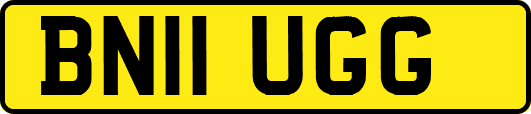 BN11 UGG